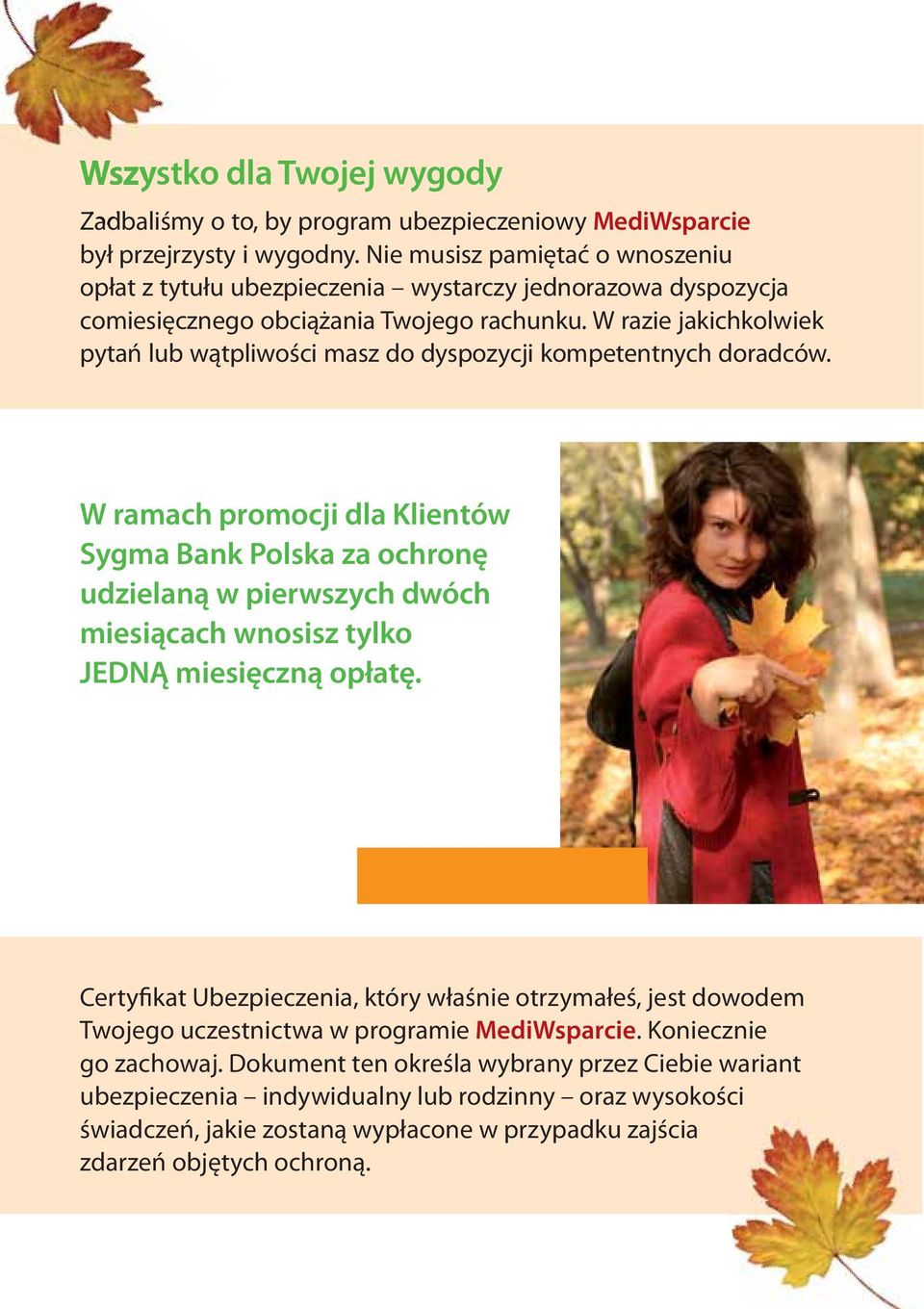 Wszystko dla Twojej wygody

Zadbaliśmy o to, by program ubezpieczeniowy MediWsparcie był przejrzysty i wygodny. Nie musisz pamiętać o wnoszeniu opłat z tytułu ubezpieczenia – wystarczy jednorazowa dyspozycja comiesięcznego obciążania Twojego rachunku. W razie jakichkolwiek pytań lub wątpliwości masz do dyspozycji kompetentnych doradców.

W ramach promocji dla Klientów Sygma Bank Polska za ochronę udzielaną w pierwszych dwóch miesiącach wnosisz tylko JEDNĄ miesięczną opłatę.

Certyfikat Ubezpieczenia, który właśnie otrzymałeś, jest dowodem Twojego uczestnictwa w programie MediWsparcie. Koniecznie go zachowaj. Dokument ten określa wybrany przez Ciebie wariant ubezpieczenia – indywidualny lub rodzinny – oraz wysokości świadczeń, jakie zostaną wypłacone w przypadku zajścia zdarzeń objętych ochroną.